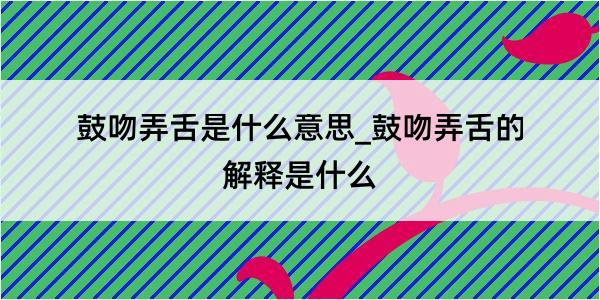 鼓吻弄舌是什么意思_鼓吻弄舌的解释是什么